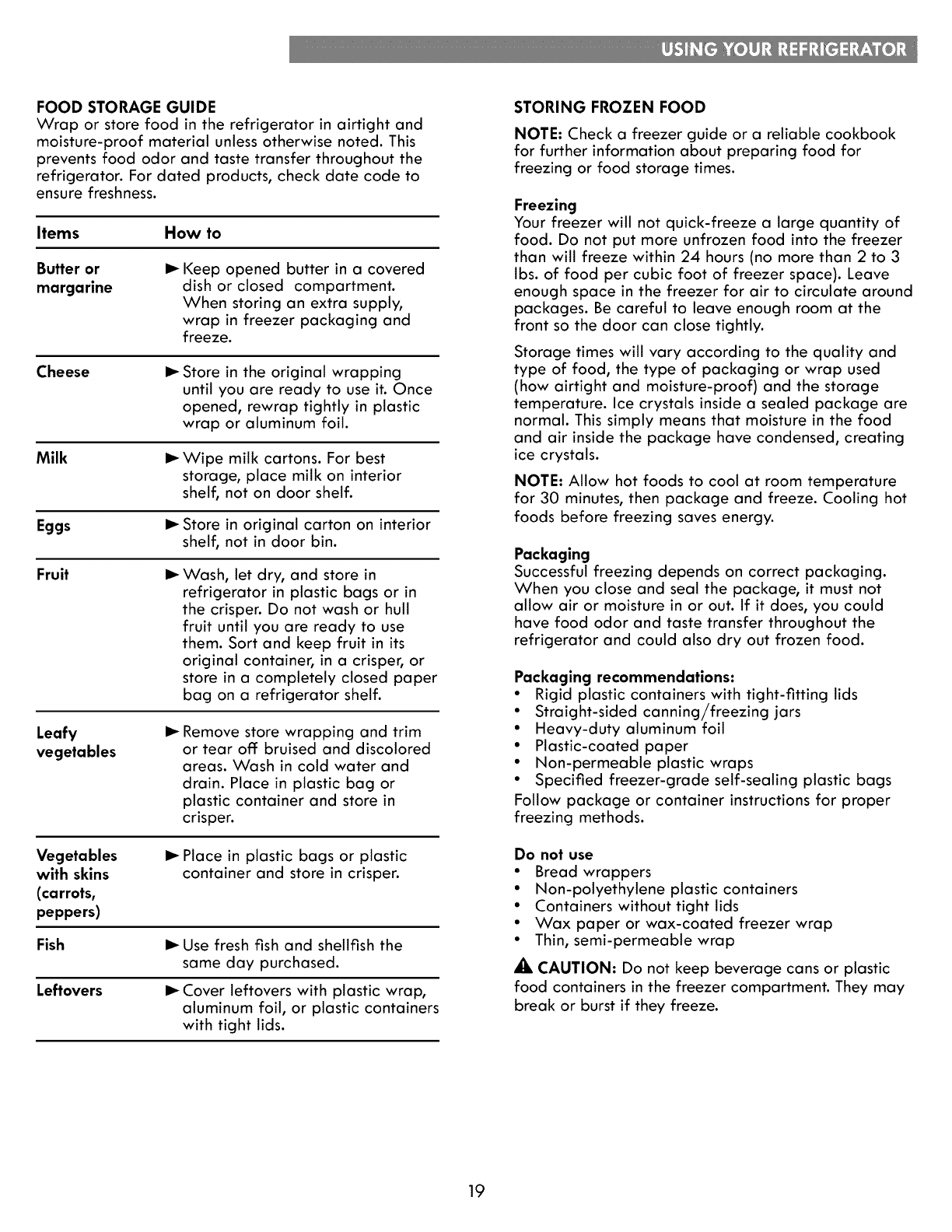 USING YOUR REFRIGERATOR

FOOD STORAGE GUIDE
Wrap or store food in the refrigerator in airtight and moisture-proof material unless otherwise noted. This prevents food odor and taste transfer throughout the refrigerator. For dated products, check date code to ensure freshness.

| Items | How to |
|---|---|
| Butter or margarine | ► Keep opened butter in a covered dish or closed compartment. When storing an extra supply, wrap in freezer packaging and freeze. |
| Cheese | ► Store in the original wrapping until you are ready to use it. Once opened, rewrap tightly in plastic wrap or aluminum foil. |
| Milk | ► Wipe milk cartons. For best storage, place milk on interior shelf, not on door shelf. |
| Eggs | ► Store in original carton on interior shelf, not in door bin. |
| Fruit | ► Wash, let dry, and store in refrigerator in plastic bags or in the crisper. Do not wash or hull fruit until you are ready to use them. Sort and keep fruit in its original container, in a crisper, or store in a completely closed paper bag on a refrigerator shelf. |
| Leafy vegetables | ► Remove store wrapping and trim or tear off bruised and discolored areas. Wash in cold water and drain. Place in plastic bag or plastic container and store in crisper. |
| Vegetables with skins (carrots, peppers) | ► Place in plastic bags or plastic container and store in crisper. |
| Fish | ► Use fresh fish and shellfish the same day purchased. |
| Leftovers | ► Cover leftovers with plastic wrap, aluminum foil, or plastic containers with tight lids. |

STORING FROZEN FOOD
NOTE: Check a freezer guide or a reliable cookbook for further information about preparing food for freezing or food storage times.

Freezing
Your freezer will not quick-freeze a large quantity of food. Do not put more unfrozen food into the freezer than will freeze within 24 hours (no more than 2 to 3 lbs. of food per cubic foot of freezer space). Leave enough space in the freezer for air to circulate around packages. Be careful to leave enough room at the front so the door can close tightly.

Storage times will vary according to the quality and type of food, the type of packaging or wrap used (how airtight and moisture-proof) and the storage temperature. Ice crystals inside a sealed package are normal. This simply means that moisture in the food and air inside the package have condensed, creating ice crystals.

NOTE: Allow hot foods to cool at room temperature for 30 minutes, then package and freeze. Cooling hot foods before freezing saves energy.

Packaging
Successful freezing depends on correct packaging. When you close and seal the package, it must not allow air or moisture in or out. If it does, you could have food odor and taste transfer throughout the refrigerator and could also dry out frozen food.

Packaging recommendations:
• Rigid plastic containers with tight-fitting lids
• Straight-sided canning/freezing jars
• Heavy-duty aluminum foil
• Plastic-coated paper
• Non-permeable plastic wraps
• Specified freezer-grade self-sealing plastic bags
Follow package or container instructions for proper freezing methods.

Do not use
• Bread wrappers
• Non-polyethylene plastic containers
• Containers without tight lids
• Wax paper or wax-coated freezer wrap
• Thin, semi-permeable wrap

CAUTION: Do not keep beverage cans or plastic food containers in the freezer compartment. They may break or burst if they freeze.

19